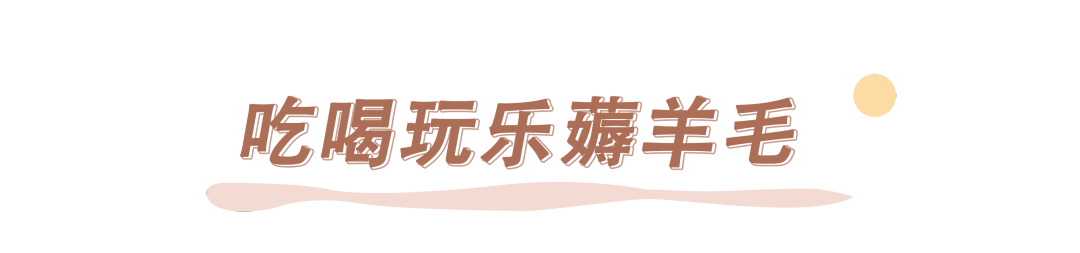 吃喝玩乐薅羊毛